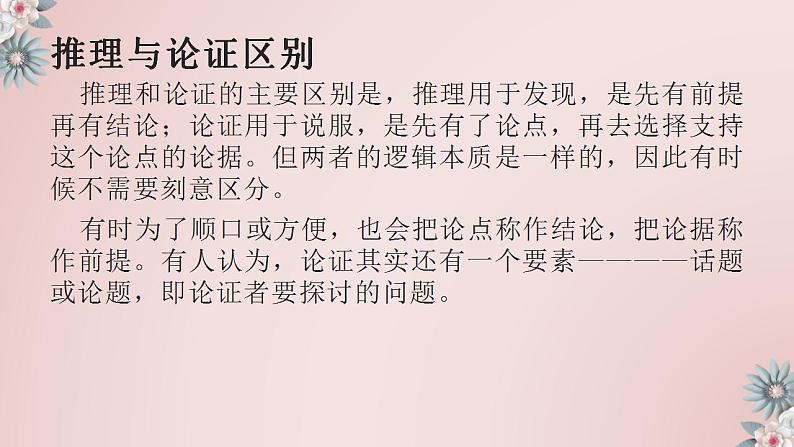 推理与论证区别

推理和论证的主要区别是，推理用于发现，是先有前提再有结论；论证用于说服，是先有了论点，再去选择支持这个论点的论据。但两者的逻辑本质是一样的，因此有时候不需要刻意区分。

有时为了顺口或方便，也会把论点称作结论，把论据称作前提。有人认为，论证其实还有一个要素————话题或论题，即论证者要探讨的问题。